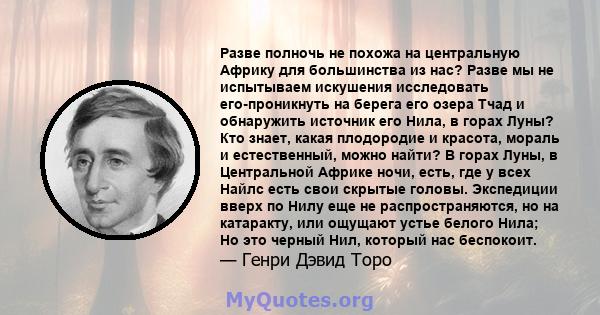 Разве полночь не похожа на центральную Африку для большинства из нас? Разве мы не испытываем искушения исследовать его-проникнуть на берега его озера Тчад и обнаружить источник его Нила, в горах Луны? Кто знает, какая плодородие и красота, мораль и естественный, можно найти? В горах Луны, в Центральной Африке ночи, есть, где у всех Найлс есть свои скрытые головы. Экспедиции вверх по Нилу еще не распространяются, но на катаракту, или ощущают устье белого Нила; Но это черный Нил, который нас беспокоит.
— Генри Дэвид Торо

MyQuotes.org